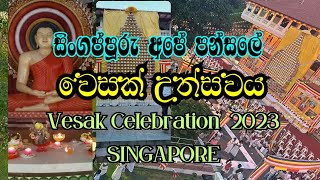 සිංගප්පූරු අපේ පන්සලේ

වෙසක් උත්සවය

Vesak Celebration 2023

SINGAPORE